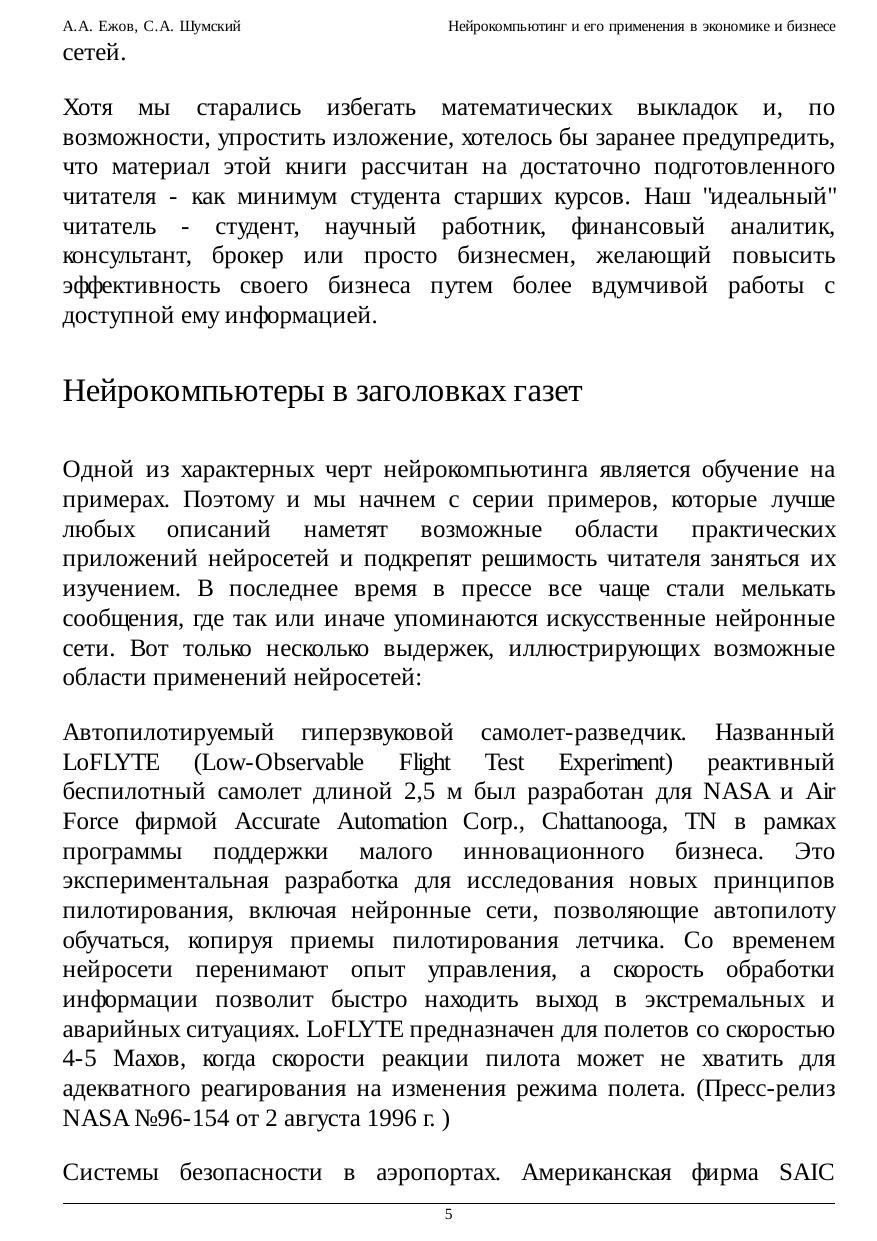 А.А. Ежов, С.А. Шумский Нейрокомпьютинг и его применения в экономике и бизнесе

сетей.

Хотя мы старались избегать математических выкладок и, по возможности, упростить изложение, хотелось бы заранее предупредить, что материал этой книги рассчитан на достаточно подготовленного читателя - как минимум студента старших курсов. Наш "идеальный" читатель - студент, научный работник, финансовый аналитик, консультант, брокер или просто бизнесмен, желающий повысить эффективность своего бизнеса путем более вдумчивой работы с доступной ему информацией.

Нейрокомпьютеры в заголовках газет

Одной из характерных черт нейрокомпьютинга является обучение на примерах. Поэтому и мы начнем с серии примеров, которые лучше любых описаний наметят возможные области практических приложений нейросетей и подкрепят решимость читателя заняться их изучением. В последнее время в прессе все чаще стали мелькать сообщения, где так или иначе упоминаются искусственные нейронные сети. Вот только несколько выдержек, иллюстрирующих возможные области применений нейросетей:

Автопилотируемый гиперзвуковой самолет-разведчик. Названный LoFLYTE (Low-Observable Flight Test Experiment) реактивный беспилотный самолет длиной 2,5 м был разработан для NASA и Air Force фирмой Accurate Automation Corp., Chattanooga, TN в рамках программы поддержки малого инновационного бизнеса. Это экспериментальная разработка для исследования новых принципов пилотирования, включая нейронные сети, позволяющие автопилоту обучаться, копируя приемы пилотирования летчика. Со временем нейросети перенимают опыт управления, а скорость обработки информации позволит быстро находить выход в экстремальных и аварийных ситуациях. LoFLYTE предназначен для полетов со скоростью 4-5 Махов, когда скорости реакции пилота может не хватить для адекватного реагирования на изменения режима полета. (Пресс-релиз NASA №96-154 от 2 августа 1996 г. )

Системы безопасности в аэропортах. Американская фирма SAIC

5